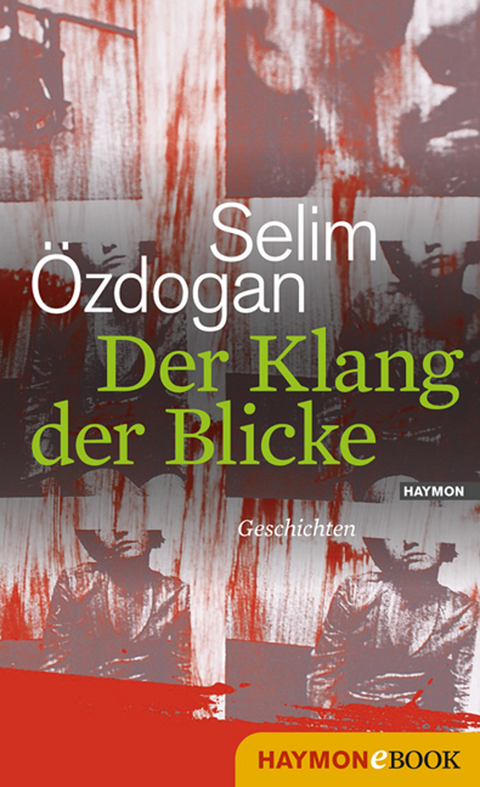 Selim Özdogan

Der Klang der Blicke

HAYMON

Geschichten

HAYMONeBOOK